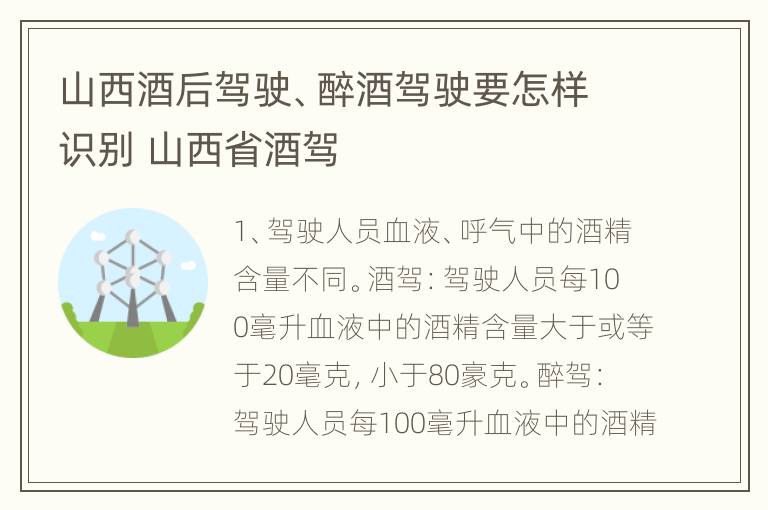 山西酒后驾驶、醉酒驾驶要怎样识别 山西省酒驾

1、驾驶人员血液、呼气中的酒精含量不同。酒驾：驾驶人员每100毫升血液中的酒精含量大于或等于20毫克，小于80豪克。醉驾：驾驶人员每100毫升血液中的酒精